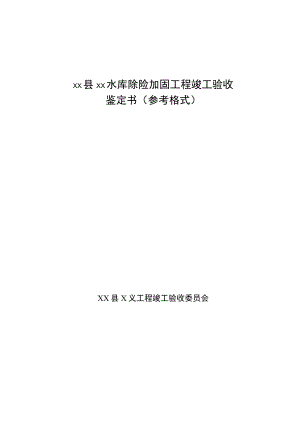 xx县xx水库除险加固工程竣工验收
鉴定书（参考格式）

XX县X义工程竣工验收委员会